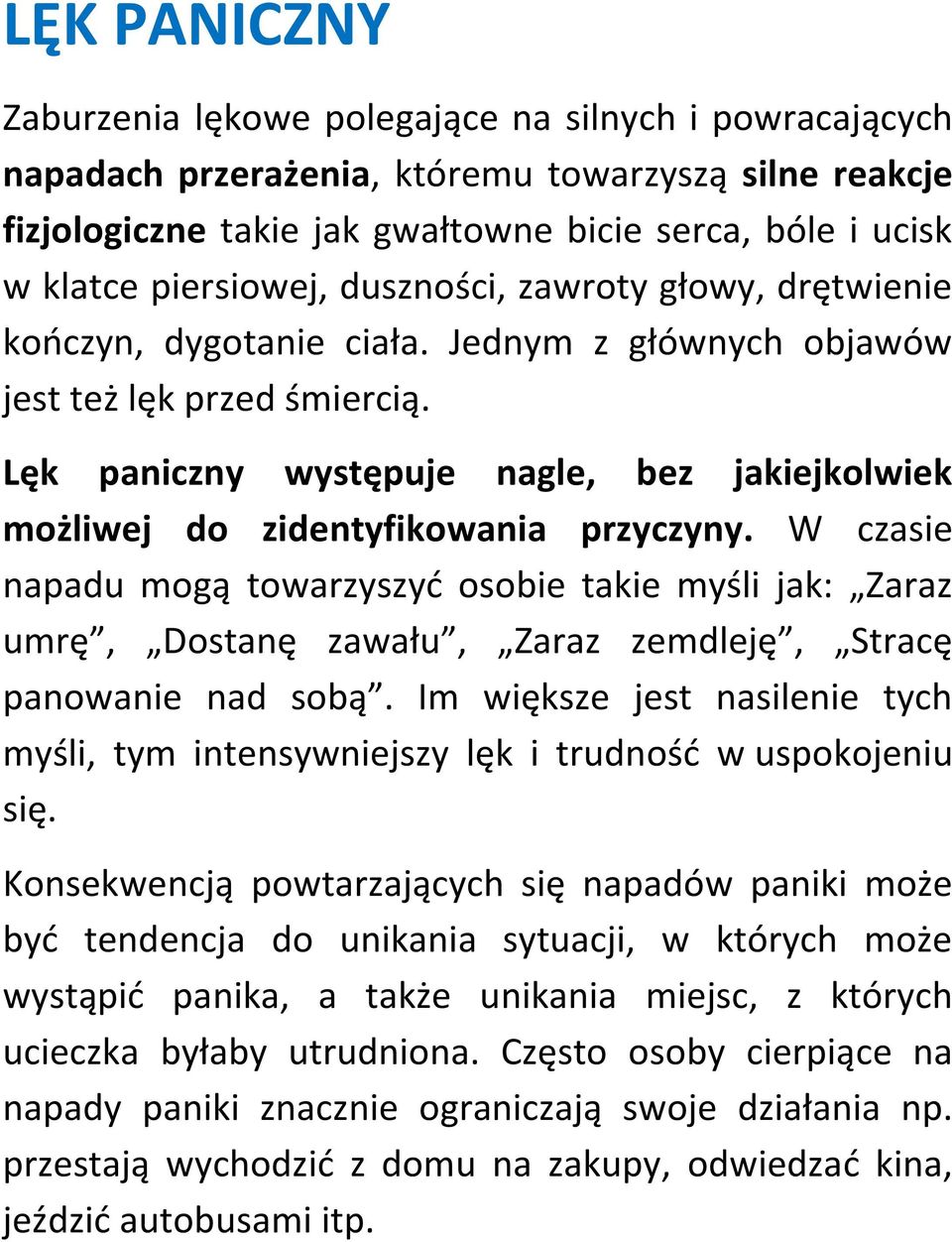 LĘK PANICZNY

Zaburzenia lękowe polegające na silnych i powracających napadach przerażenia, któremu towarzyszą silne reakcje fizjologiczne takie jak gwałtowne bicie serca, bóle i ucisk w klatce piersiowej, duszności, zawroty głowy, drętwienie kończyn, dygotanie ciała. Jednym z głównych objawów jest też lęk przed śmiercią.

Lęk paniczny występuje nagle, bez jakiejkolwiek możliwej do zidentyfikowania przyczyny. W czasie napadu mogą towarzyszyć osobie takie myśli jak: „Zaraz umrę”, „Dostanę zawału”, „Zaraz zemdleję”, „Stracę panowanie nad sobą”. Im większe jest nasilenie tych myśli, tym intensywniejszy lęk i trudność w uspokojeniu się.

Konsekwencją powtarzających się napadów paniki może być tendencja do unikania sytuacji, w których może wystąpić panika, a także unikania miejsc, z których ucieczka byłaby utrudniona. Często osoby cierpiące na napady paniki znacznie ograniczają swoje działania np. przestają wychodzić z domu na zakupy, odwiedzać kina, jeździć autobusami itp.